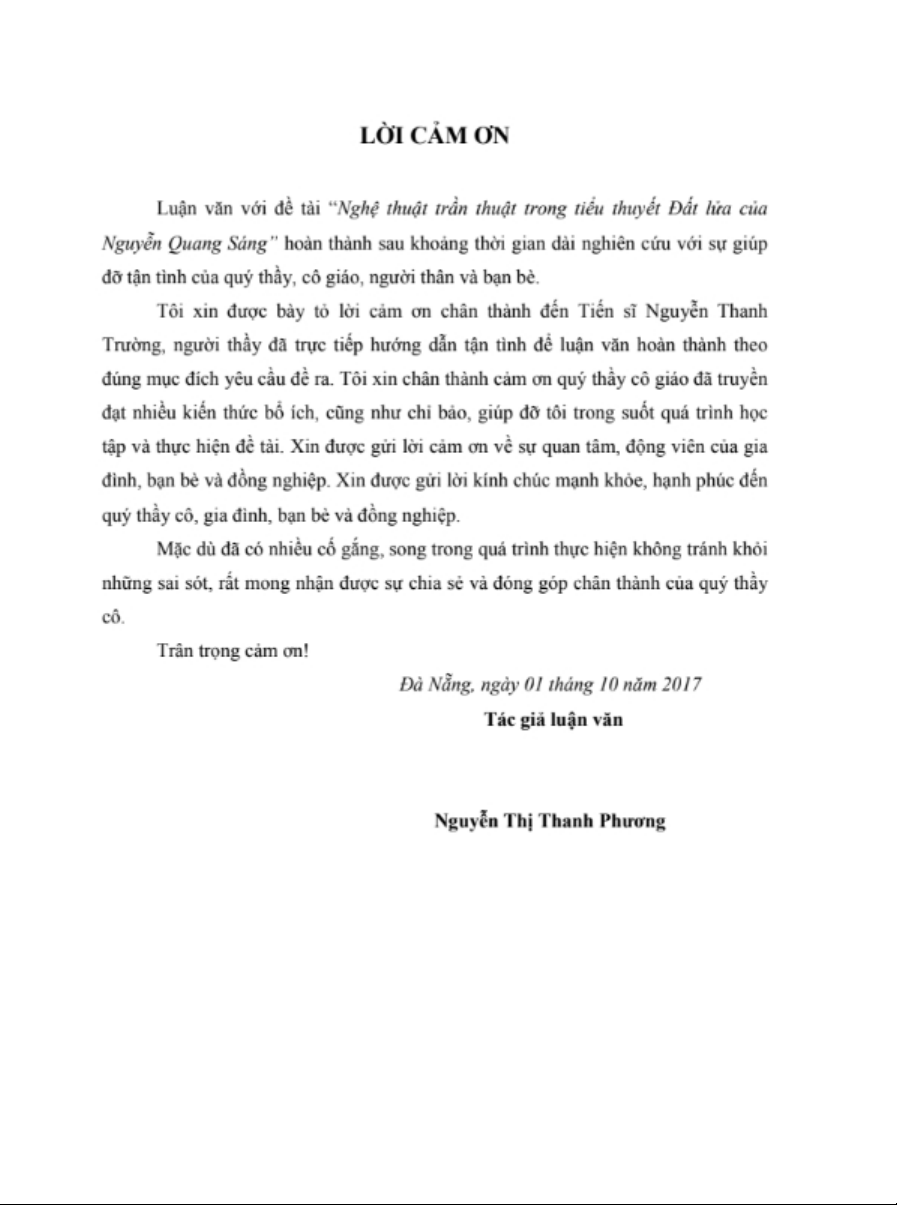 LỜI CẢM ƠN

Luận văn với đề tài "Nghệ thuật trần thuật trong tiểu thuyết Đất lửa của Nguyễn Quang Sáng" hoàn thành sau khoảng thời gian dài nghiên cứu với sự giúp đỡ tận tình của quý thầy, cô giáo, người thân và bạn bè.

Tôi xin được bày tỏ lời cảm ơn chân thành đến Tiến sĩ Nguyễn Thanh Trường, người thầy đã trực tiếp hướng dẫn tận tình để luận văn hoàn thành theo đúng mục đích yêu cầu đề ra. Tôi xin chân thành cảm ơn quý thầy cô giáo đã truyền đạt nhiều kiến thức bổ ích, cũng như chỉ bảo, giúp đỡ tôi trong suốt quá trình học tập và thực hiện đề tài. Xin được gửi lời cảm ơn về sự quan tâm, động viên của gia đình, bạn bè và đồng nghiệp. Xin được gửi lời kính chúc mạnh khỏe, hạnh phúc đến quý thầy cô, gia đình, bạn bè và đồng nghiệp.

Mặc dù đã có nhiều cố gắng, song trong quá trình thực hiện không tránh khỏi những sai sót, rất mong nhận được sự chia sẻ và đóng góp chân thành của quý thầy cô.

Trân trọng cảm ơn!

Đà Nẵng, ngày 01 tháng 10 năm 2017

Tác giả luận văn

Nguyễn Thị Thanh Phương